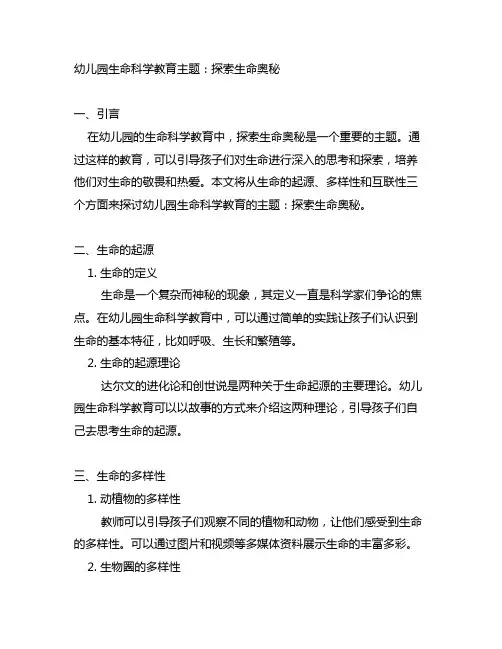 幼儿园生命科学教育主题：探索生命奥秘

一、引言

在幼儿园的生命科学教育中，探索生命奥秘是一个重要的主题。通过这样的教育，可以引导孩子们对生命进行深入的思考和探索，培养他们对生命的敬畏和热爱。本文将从生命的起源、多样性和互联性三个方面来探讨幼儿园生命科学教育的主题：探索生命奥秘。

二、生命的起源

1. 生命的定义

生命是一个复杂而神秘的现象，其定义一直是科学家们争论的焦点。在幼儿园生命科学教育中，可以通过简单的实践让孩子们认识到生命的基本特征，比如呼吸、生长和繁殖等。

2. 生命的起源理论

达尔文的进化论和创世说是两种关于生命起源的主要理论。幼儿园生命科学教育可以以故事的方式来介绍这两种理论，引导孩子们自己去思考生命的起源。

三、生命的多样性

1. 动植物的多样性

教师可以引导孩子们观察不同的植物和动物，让他们感受到生命的多样性。可以通过图片和视频等多媒体资料展示生命的丰富多彩。

2. 生物圈的多样性